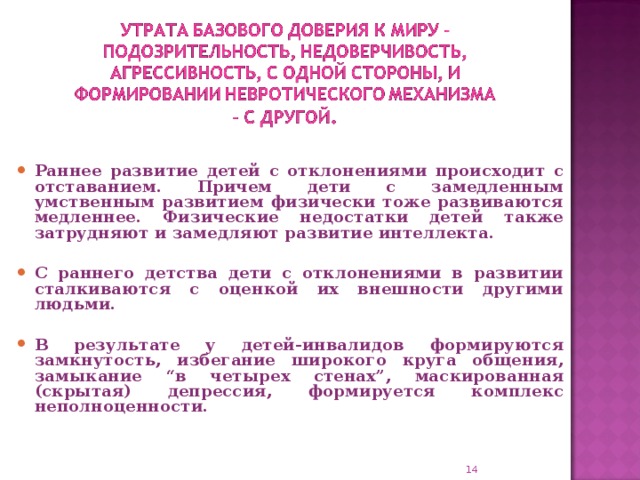 УТРАТА БАЗОВОГО ДОВЕРИЯ К МИРУ – ПОДОЗРИТЕЛЬНОСТЬ, НЕДОВЕРЧИВОСТЬ, АГРЕССИВНОСТЬ, С ОДНОЙ СТОРОНЫ, И ФОРМИРОВАНИИ НЕВРОТИЧЕСКОГО МЕХАНИЗМА – С ДРУГОЙ.

Раннее развитие детей с отклонениями происходит с отставанием. Причем дети с замедленным умственным развитием физически тоже развиваются медленнее. Физические недостатки детей также затрудняют и замедляют развитие интеллекта.

С раннего детства дети с отклонениями в развитии сталкиваются с оценкой их внешности другими людьми.

В результате у детей-инвалидов формируются замкнутость, избегание широкого круга общения, замыкание “в четырех стенах”, маскированная (скрытая) депрессия, формируется комплекс неполноценности.

14